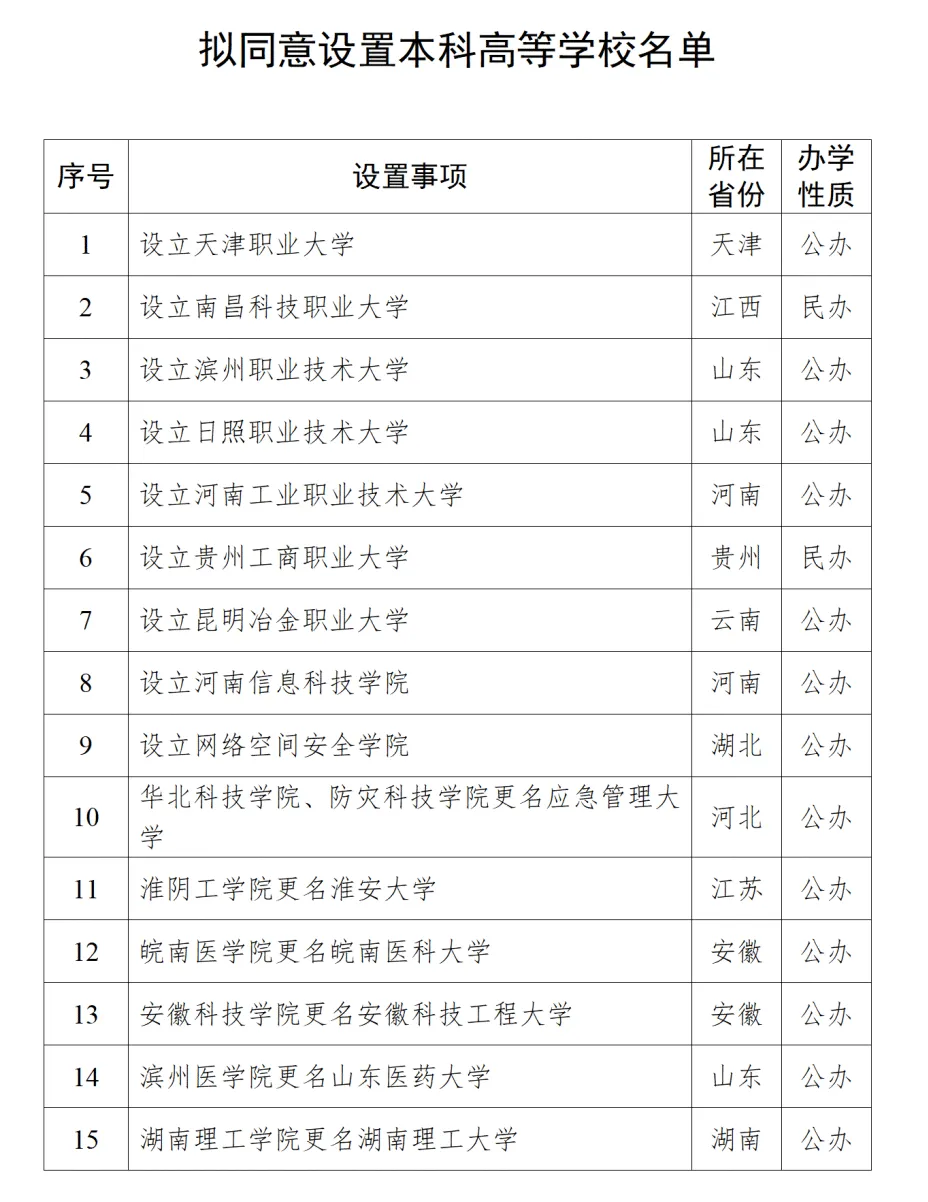 拟同意设置本科高等学校名单

| 序号 | 设置事项 | 所在省份 | 办学性质 |
|---|---|---|---|
| 1 | 设立天津职业大学 | 天津 | 公办 |
| 2 | 设立南昌科技职业大学 | 江西 | 民办 |
| 3 | 设立滨州职业技术大学 | 山东 | 公办 |
| 4 | 设立日照职业技术大学 | 山东 | 公办 |
| 5 | 设立河南工业职业技术大学 | 河南 | 公办 |
| 6 | 设立贵州工商职业大学 | 贵州 | 民办 |
| 7 | 设立昆明冶金职业大学 | 云南 | 公办 |
| 8 | 设立河南信息科技学院 | 河南 | 公办 |
| 9 | 设立网络空间安全学院 | 湖北 | 公办 |
| 10 | 华北科技学院、防灾科技学院更名应急管理大学 | 河北 | 公办 |
| 11 | 淮阴工学院更名淮安大学 | 江苏 | 公办 |
| 12 | 皖南医学院更名皖南医科大学 | 安徽 | 公办 |
| 13 | 安徽科技学院更名安徽科技工程大学 | 安徽 | 公办 |
| 14 | 滨州医学院更名山东医药大学 | 山东 | 公办 |
| 15 | 湖南理工学院更名湖南理工大学 | 湖南 | 公办 |